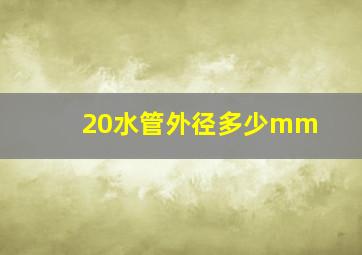 20水管外径多少mm